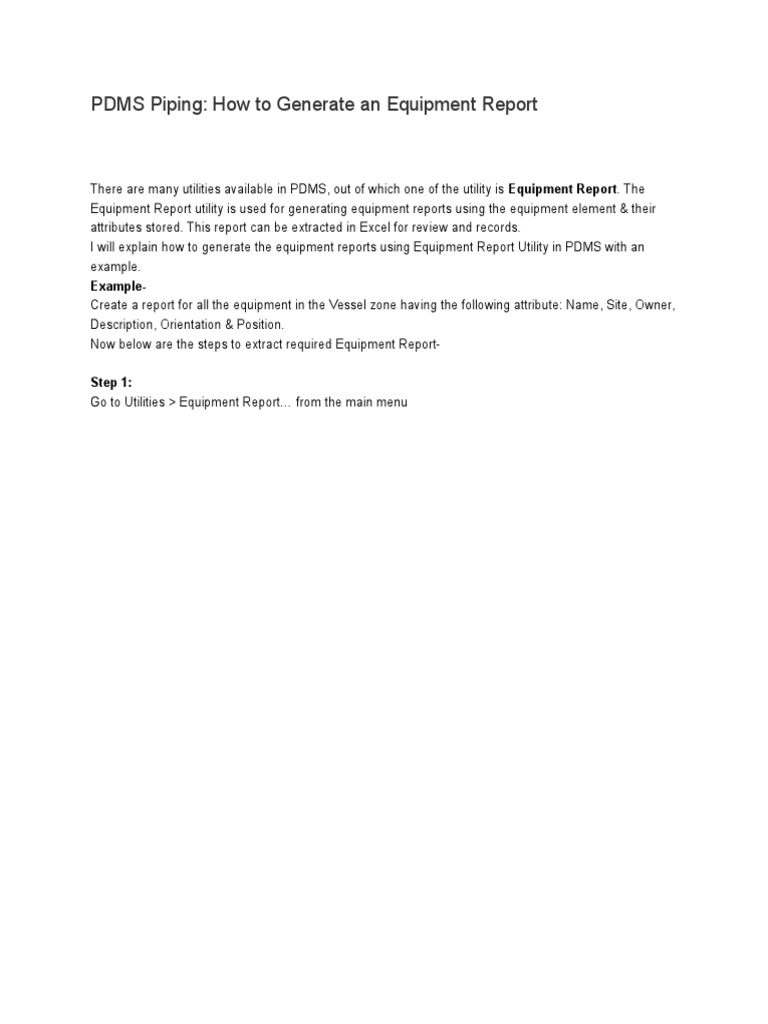 PDMS Piping: How to Generate an Equipment Report

There are many utilities available in PDMS, out of which one of the utility is Equipment Report. The Equipment Report utility is used for generating equipment reports using the equipment element & their attributes stored. This report can be extracted in Excel for review and records.
I will explain how to generate the equipment reports using Equipment Report Utility in PDMS with an example.
Example-
Create a report for all the equipment in the Vessel zone having the following attribute: Name, Site, Owner, Description, Orientation & Position.
Now below are the steps to extract required Equipment Report-

Step 1:
Go to Utilities > Equipment Report… from the main menu